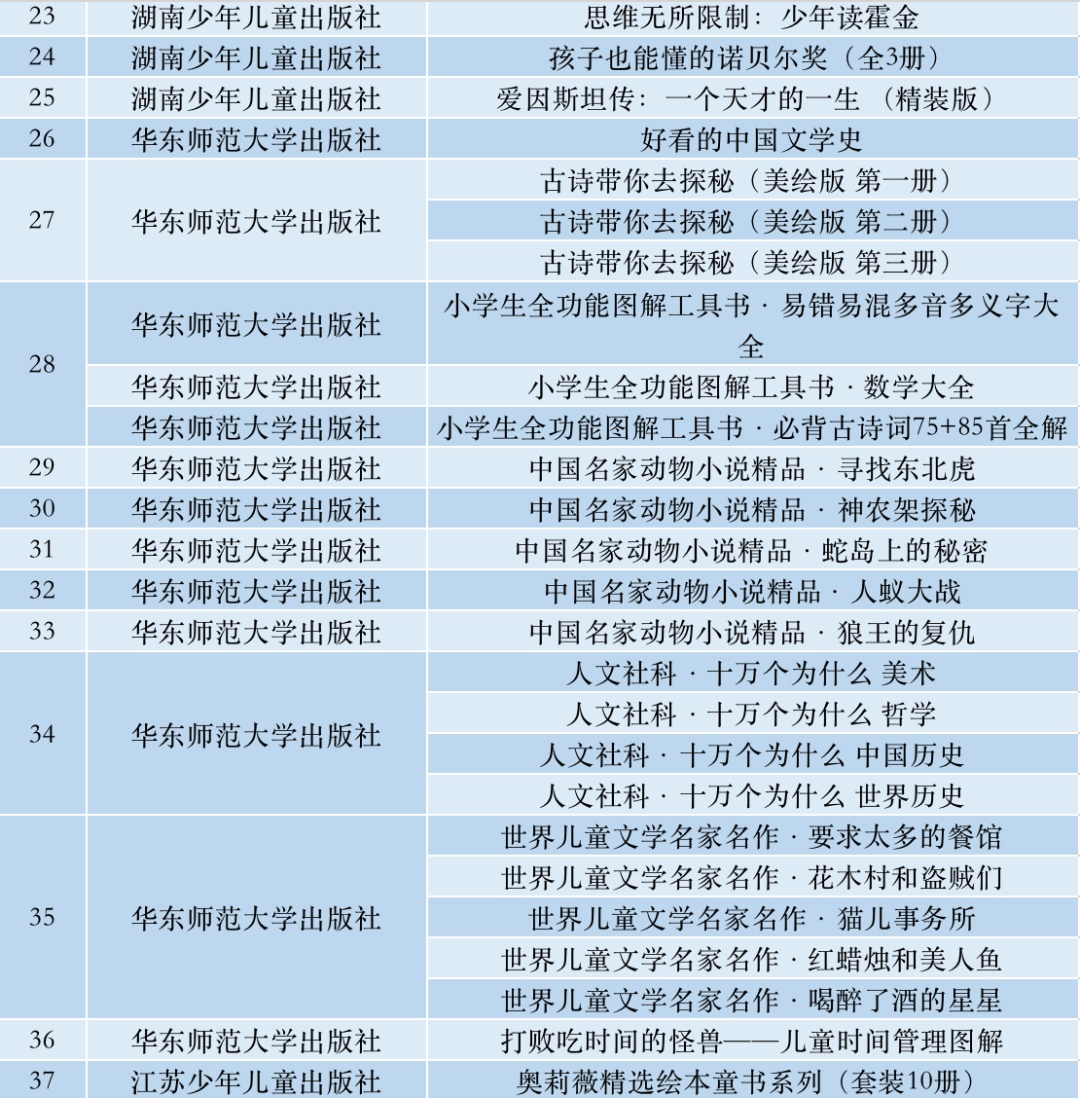 | | | |
|---|---|---|
| 23 | 湖南少年儿童出版社 | 思维无所限制：少年读霍金 |
| 24 | 湖南少年儿童出版社 | 孩子也能懂的诺贝尔奖（全3册） |
| 25 | 湖南少年儿童出版社 | 爱因斯坦传：一个天才的一生 （精装版） |
| 26 | 华东师范大学出版社 | 好看的中国文学史 |
| 27 | 华东师范大学出版社 | 古诗带你去探秘（美绘版 第一册） |
| | | 古诗带你去探秘（美绘版 第二册） |
| | | 古诗带你去探秘（美绘版 第三册） |
| 28 | 华东师范大学出版社 | 小学生全功能图解工具书 · 易错易混多音多义字大全 |
| | 华东师范大学出版社 | 小学生全功能图解工具书 · 数学大全 |
| | 华东师范大学出版社 | 小学生全功能图解工具书 · 必背古诗词75+85首全解 |
| 29 | 华东师范大学出版社 | 中国名家动物小说精品 · 寻找东北虎 |
| 30 | 华东师范大学出版社 | 中国名家动物小说精品 · 神农架探秘 |
| 31 | 华东师范大学出版社 | 中国名家动物小说精品 · 蛇岛上的秘密 |
| 32 | 华东师范大学出版社 | 中国名家动物小说精品 · 人蚁大战 |
| 33 | 华东师范大学出版社 | 中国名家动物小说精品 · 狼王的复仇 |
| 34 | 华东师范大学出版社 | 人文社科 · 十万个为什么 美术 |
| | | 人文社科 · 十万个为什么 哲学 |
| | | 人文社科 · 十万个为什么 中国历史 |
| | | 人文社科 · 十万个为什么 世界历史 |
| 35 | 华东师范大学出版社 | 世界儿童文学名家名作 · 要求太多的餐馆 |
| | | 世界儿童文学名家名作 · 花木村和盗贼们 |
| | | 世界儿童文学名家名作 · 猫儿事务所 |
| | | 世界儿童文学名家名作 · 红蜡烛和美人鱼 |
| | | 世界儿童文学名家名作 · 喝醉了酒的星星 |
| 36 | 华东师范大学出版社 | 打败吃时间的怪兽——儿童时间管理图解 |
| 37 | 江苏少年儿童出版社 | 奥莉薇精选绘本童书系列（套装10册） |